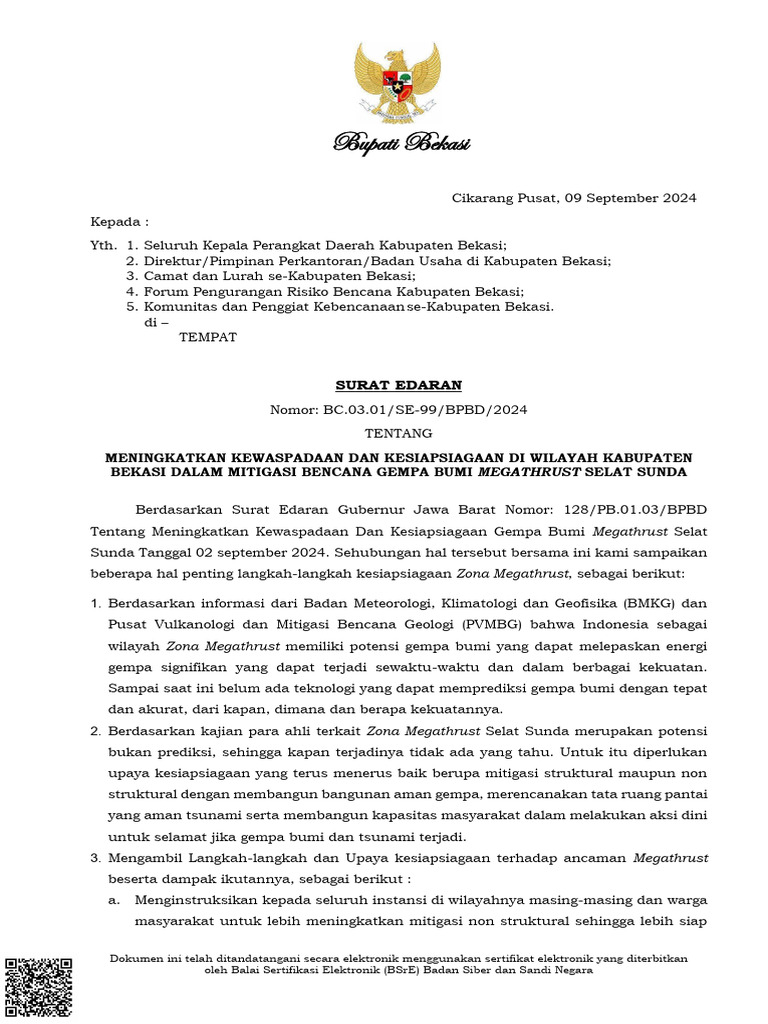 Bupati Bekasi

Cikarang Pusat, 09 September 2024

Kepada :

Yth. 1. Seluruh Kepala Perangkat Daerah Kabupaten Bekasi;
2. Direktur/Pimpinan Perkantoran/Badan Usaha di Kabupaten Bekasi;
3. Camat dan Lurah se-Kabupaten Bekasi;
4. Forum Pengurangan Risiko Bencana Kabupaten Bekasi;
5. Komunitas dan Penggiat Kebencanaan se-Kabupaten Bekasi.
di –
TEMPAT

SURAT EDARAN

Nomor: BC.03.01/SE-99/BPBD/2024

TENTANG

MENINGKATKAN KEWASPADAAN DAN KESIAPSIAGAAN DI WILAYAH KABUPATEN BEKASI DALAM MITIGASI BENCANA GEMPA BUMI MEGATHRUST SELAT SUNDA

Berdasarkan Surat Edaran Gubernur Jawa Barat Nomor: 128/PB.01.03/BPBD Tentang Meningkatkan Kewaspadaan Dan Kesiapsiagaan Gempa Bumi Megathrust Selat Sunda Tanggal 02 september 2024. Sehubungan hal tersebut bersama ini kami sampaikan beberapa hal penting langkah-langkah kesiapsiagaan Zona Megathrust, sebagai berikut:

1. Berdasarkan informasi dari Badan Meteorologi, Klimatologi dan Geofisika (BMKG) dan Pusat Vulkanologi dan Mitigasi Bencana Geologi (PVMBG) bahwa Indonesia sebagai wilayah Zona Megathrust memiliki potensi gempa bumi yang dapat melepaskan energi gempa signifikan yang dapat terjadi sewaktu-waktu dan dalam berbagai kekuatan. Sampai saat ini belum ada teknologi yang dapat memprediksi gempa bumi dengan tepat dan akurat, dari kapan, dimana dan berapa kekuatannya.
2. Berdasarkan kajian para ahli terkait Zona Megathrust Selat Sunda merupakan potensi bukan prediksi, sehingga kapan terjadinya tidak ada yang tahu. Untuk itu diperlukan upaya kesiapsiagaan yang terus menerus baik berupa mitigasi struktural maupun non struktural dengan membangun bangunan aman gempa, merencanakan tata ruang pantai yang aman tsunami serta membangun kapasitas masyarakat dalam melakukan aksi dini untuk selamat jika gempa bumi dan tsunami terjadi.
3. Mengambil Langkah-langkah dan Upaya kesiapsiagaan terhadap ancaman Megathrust beserta dampak ikutannya, sebagai berikut :
a. Menginstruksikan kepada seluruh instansi di wilayahnya masing-masing dan warga masyarakat untuk lebih meningkatkan mitigasi non struktural sehingga lebih siap

Dokumen ini telah ditandatangani secara elektronik menggunakan sertifikat elektronik yang diterbitkan oleh Balai Sertifikasi Elektronik (BSrE) Badan Siber dan Sandi Negara